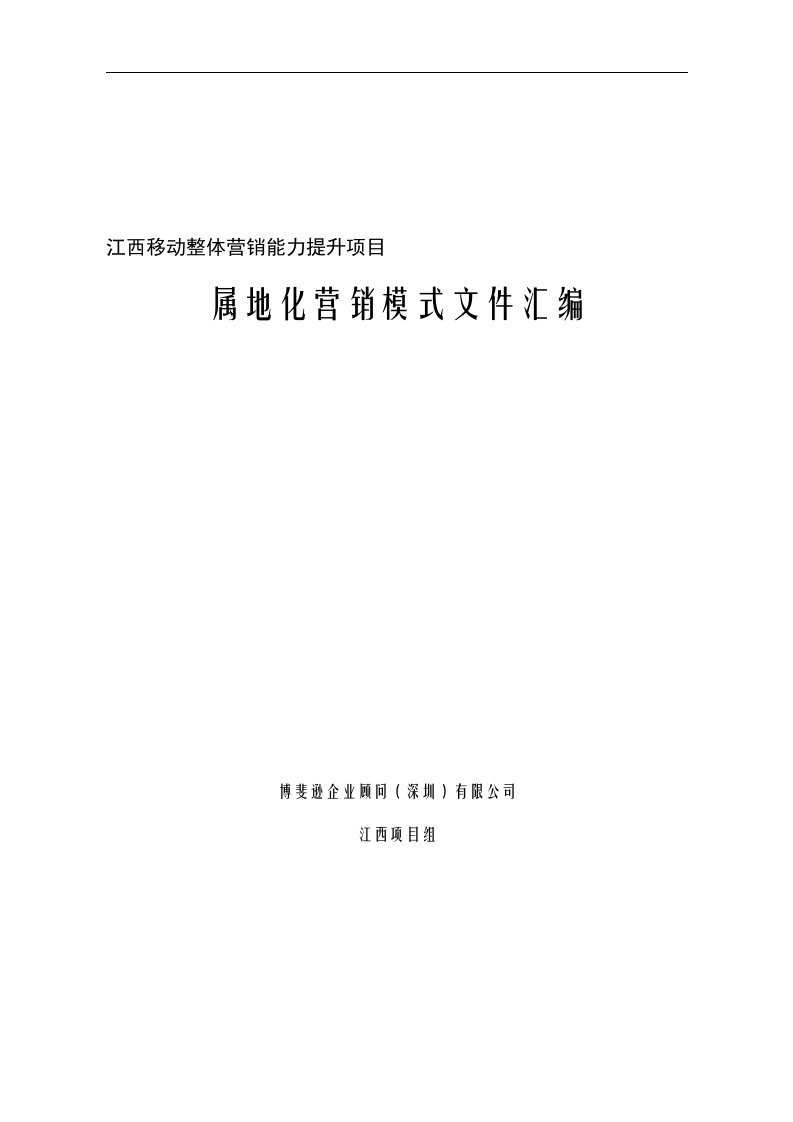 江西移动整体营销能力提升项目

属地化营销模式文件汇编

博斐逊企业顾问（深圳）有限公司

江西项目组